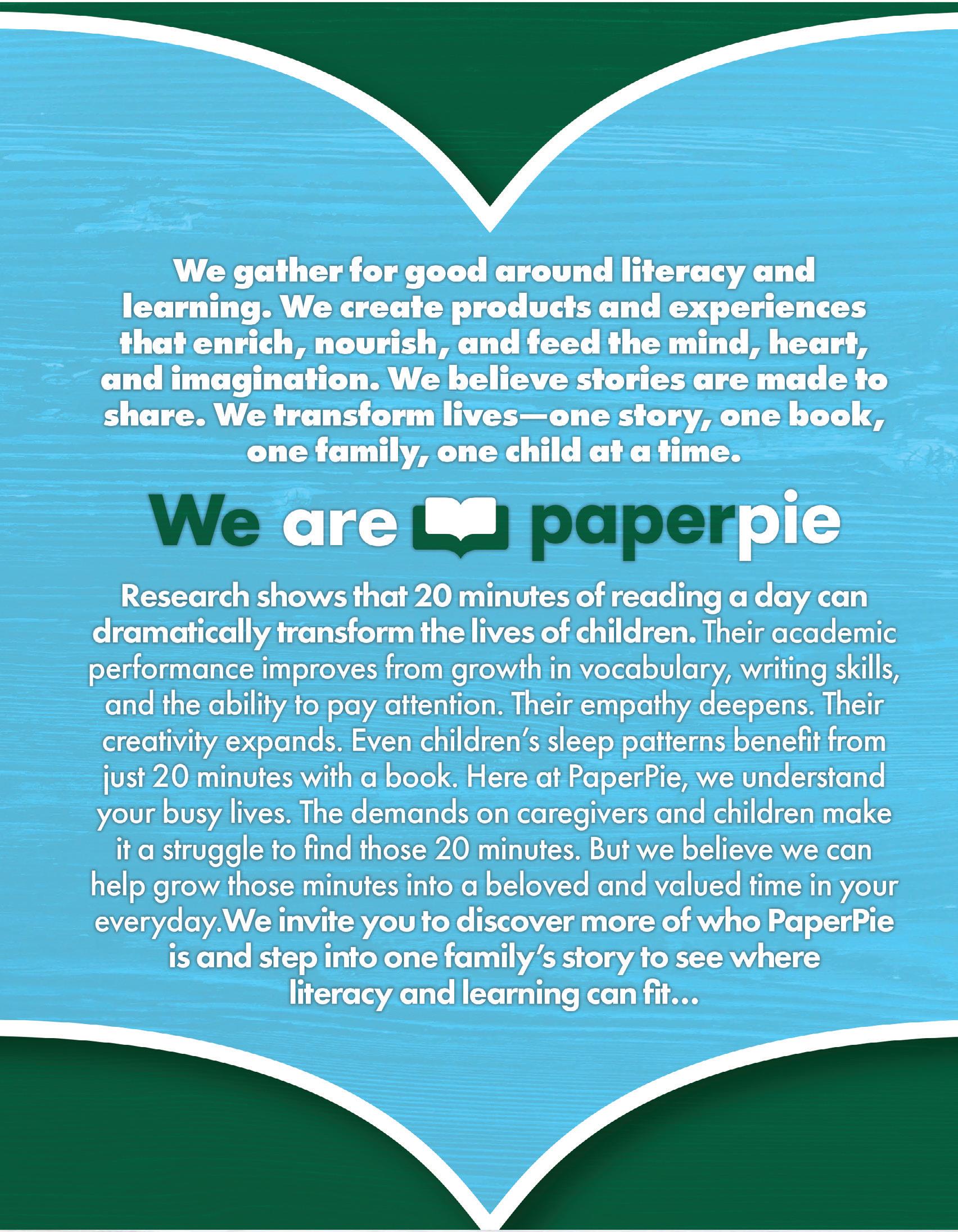 We gather for good around literacy and learning. We create products and experiences that enrich, nourish, and feed the mind, heart, and imagination. We believe stories are made to share. We transform lives—one story, one book, one family, one child at a time.

We are paperpie

Research shows that 20 minutes of reading a day can dramatically transform the lives of children. Their academic performance improves from growth in vocabulary, writing skills, and the ability to pay attention. Their empathy deepens. Their creativity expands. Even children's sleep patterns benefit from just 20 minutes with a book. Here at PaperPie, we understand your busy lives. The demands on caregivers and children make it a struggle to find those 20 minutes. But we believe we can help grow those minutes into a beloved and valued time in your everyday.We invite you to discover more of who PaperPie is and step into one family's story to see where literacy and learning can fit...